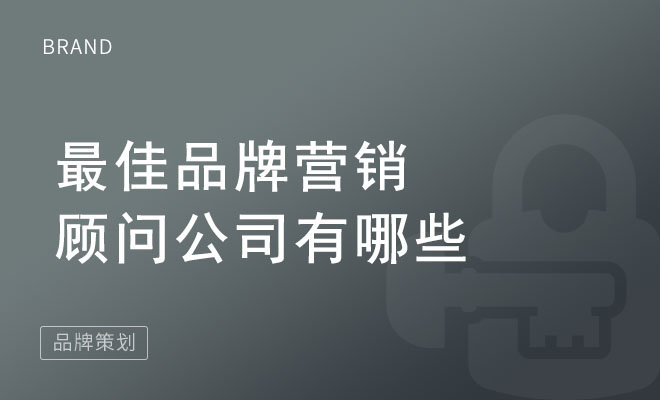 BRAND

最佳品牌营销
顾问公司有哪些

品牌策划